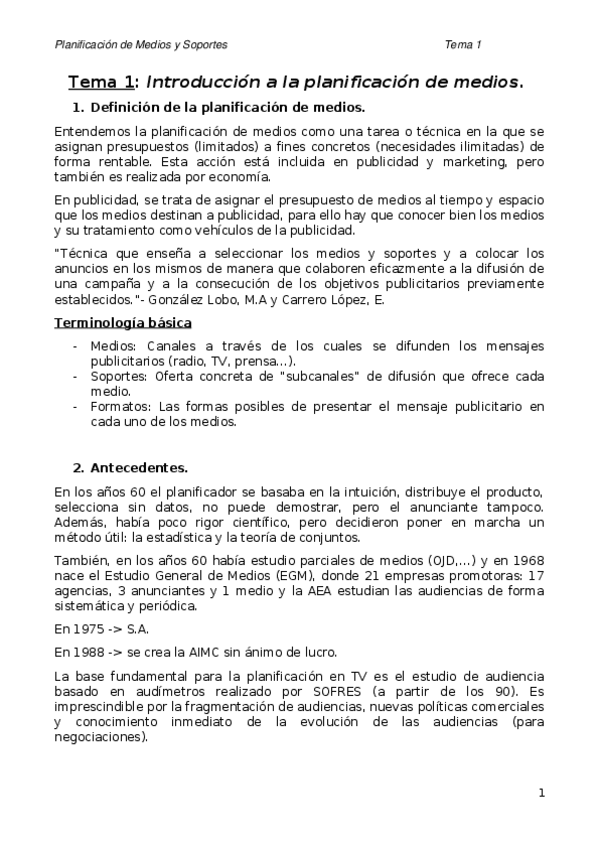 Planificación de Medios y Soportes Tema 1

Tema 1: Introducción a la planificación de medios.

1. Definición de la planificación de medios.

Entendemos la planificación de medios como una tarea o técnica en la que se asignan presupuestos (limitados) a fines concretos (necesidades ilimitadas) de forma rentable. Esta acción está incluida en publicidad y marketing, pero también es realizada por economía.

En publicidad, se trata de asignar el presupuesto de medios al tiempo y espacio que los medios destinan a publicidad, para ello hay que conocer bien los medios y su tratamiento como vehículos de la publicidad.

"Técnica que enseña a seleccionar los medios y soportes y a colocar los anuncios en los mismos de manera que colaboren eficazmente a la difusión de una campaña y a la consecución de los objetivos publicitarios previamente establecidos."- González Lobo, M.A y Carrero López, E.

Terminología básica

- Medios: Canales a través de los cuales se difunden los mensajes publicitarios (radio, TV, prensa…).
- Soportes: Oferta concreta de "subcanales" de difusión que ofrece cada medio.
- Formatos: Las formas posibles de presentar el mensaje publicitario en cada uno de los medios.

2. Antecedentes.

En los años 60 el planificador se basaba en la intuición, distribuye el producto, selecciona sin datos, no puede demostrar, pero el anunciante tampoco. Además, había poco rigor científico, pero decidieron poner en marcha un método útil: la estadística y la teoría de conjuntos.

También, en los años 60 había estudio parciales de medios (OJD,…) y en 1968 nace el Estudio General de Medios (EGM), donde 21 empresas promotoras: 17 agencias, 3 anunciantes y 1 medio y la AEA estudian las audiencias de forma sistemática y periódica.

En 1975 -> S.A.

En 1988 -> se crea la AIMC sin ánimo de lucro.

La base fundamental para la planificación en TV es el estudio de audiencia basado en audímetros realizado por SOFRES (a partir de los 90). Es imprescindible por la fragmentación de audiencias, nuevas políticas comerciales y conocimiento inmediato de la evolución de las audiencias (para negociaciones).

1